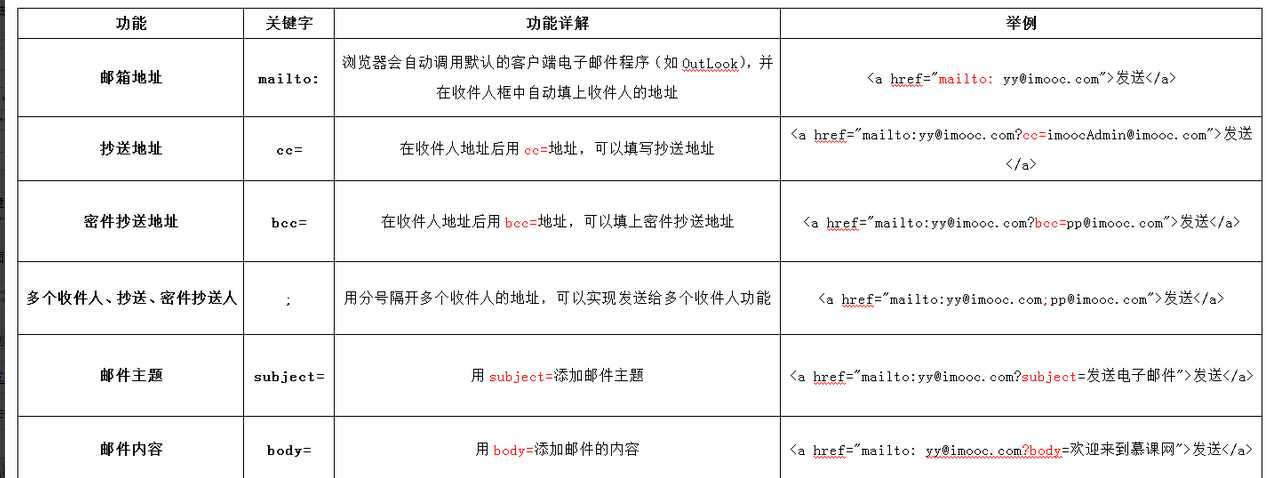 | 功能 | 关键字 | 功能详解 | 举例 |
|---|---|---|---|
| 邮箱地址 | mailto: | 浏览器会自动调用默认的客户端电子邮件程序（如 OutLook），并在收件人框中自动填上收件人的地址 | <a href="mailto: yy@imooc.com">发送</a> |
| 抄送地址 | cc= | 在收件人地址后用 cc=地址，可以填写抄送地址 | <a href="mailto:yy@imooc.com?cc=imoocAdmin@imooc.com">发送</a> |
| 密件抄送地址 | bcc= | 在收件人地址后用 bcc=地址，可以填上密件抄送地址 | <a href="mailto:yy@imooc.com?bcc=pp@imooc.com">发送</a> |
| 多个收件人、抄送、密件抄送人 | ; | 用分号隔开多个收件人的地址，可以实现发送给多个收件人功能 | <a href="mailto:yy@imooc.com;pp@imooc.com">发送</a> |
| 邮件主题 | subject= | 用 subject=添加邮件主题 | <a href="mailto:yy@imooc.com?subject=发送电子邮件">发送</a> |
| 邮件内容 | body= | 用 body=添加邮件的内容 | <a href="mailto: yy@imooc.com?body=欢迎来到慕课网">发送</a> |